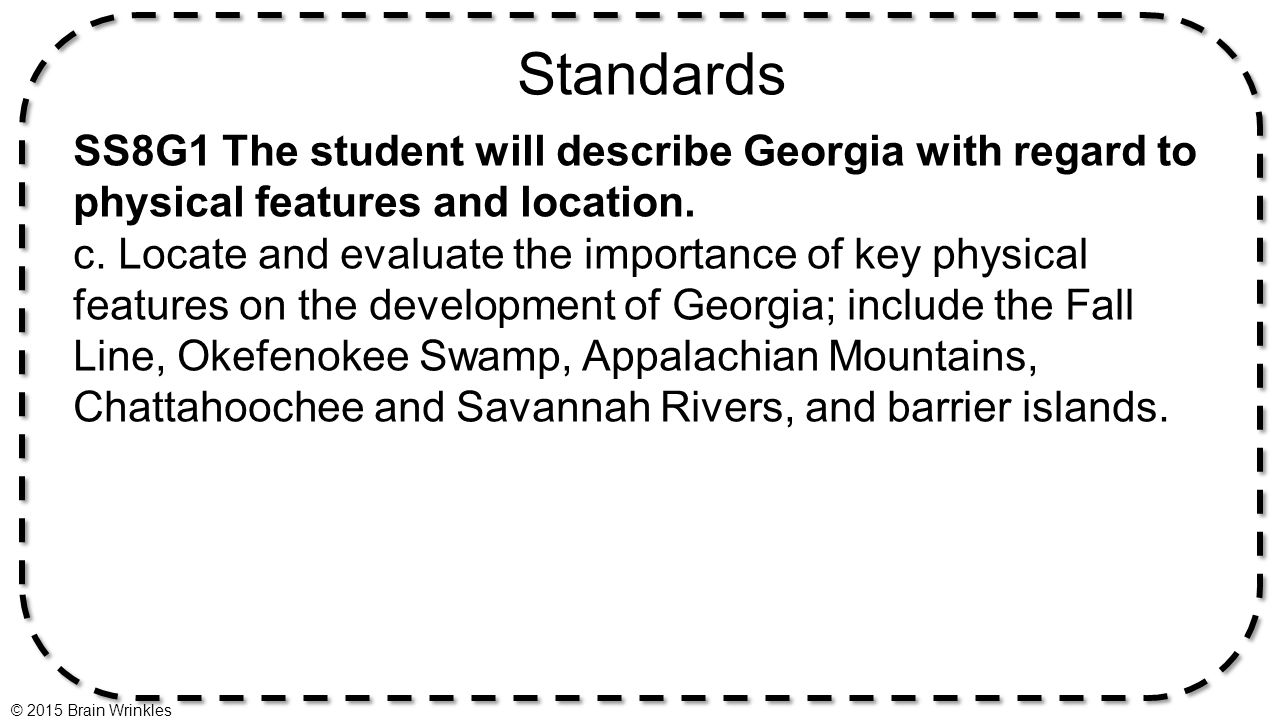 Standards

SS8G1 The student will describe Georgia with regard to physical features and location.

c. Locate and evaluate the importance of key physical features on the development of Georgia; include the Fall Line, Okefenokee Swamp, Appalachian Mountains, Chattahoochee and Savannah Rivers, and barrier islands.

© 2015 Brain Wrinkles